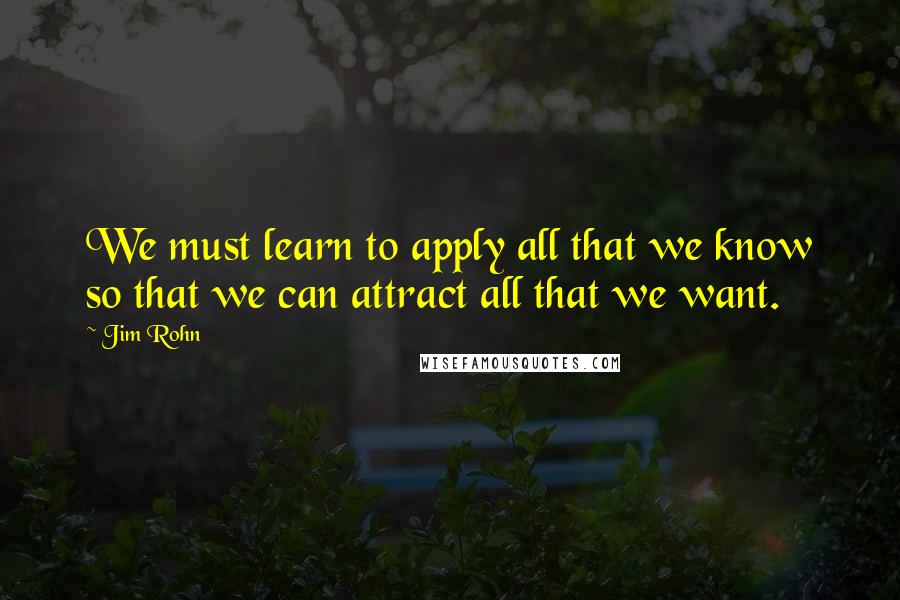 We must learn to apply all that we know so that we can attract all that we want.

~ Jim Rohn

WISEFAMOUSQUOTES.COM